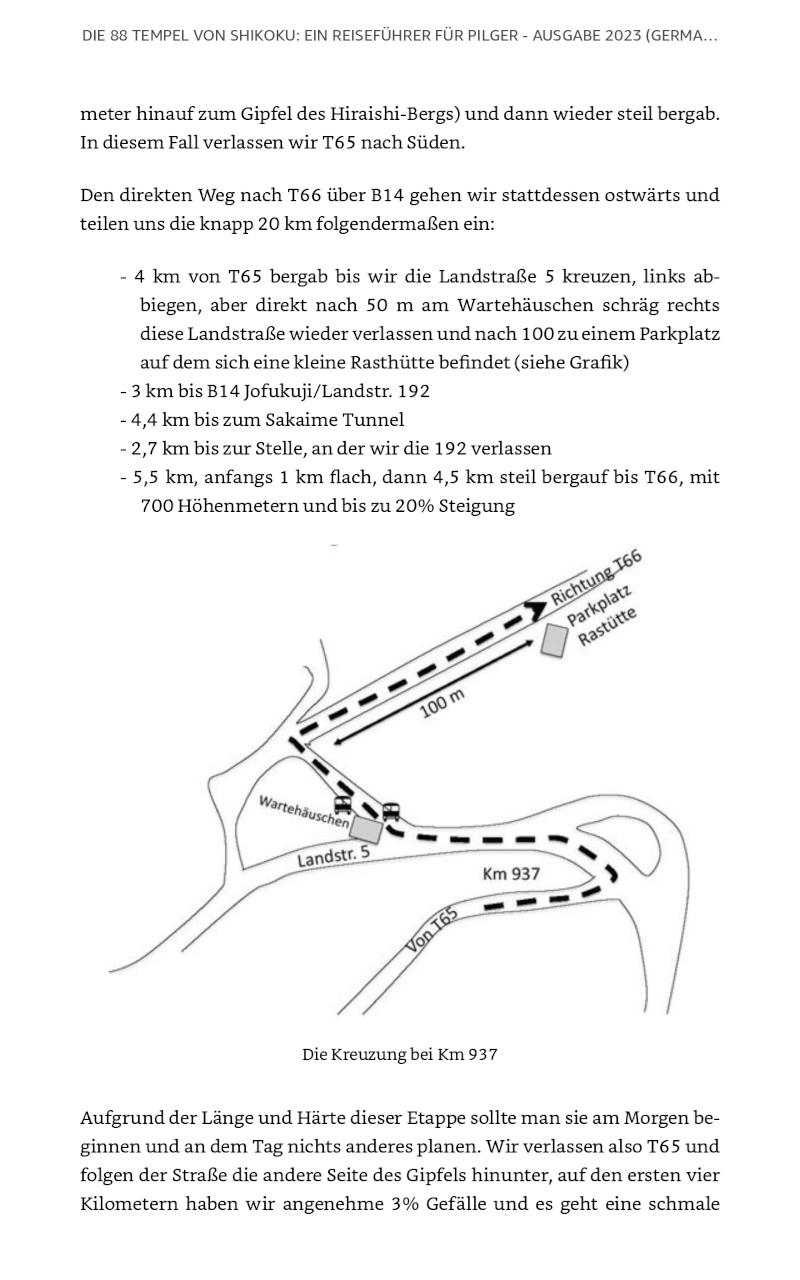 DIE 88 TEMPEL VON SHIKOKU: EIN REISEFÜHRER FÜR PILGER - AUSGABE 2023 (GERMA...

meter hinauf zum Gipfel des Hiraishi-Bergs) und dann wieder steil bergab. In diesem Fall verlassen wir T65 nach Süden.

Den direkten Weg nach T66 über B14 gehen wir stattdessen ostwärts und teilen uns die knapp 20 km folgendermaßen ein:

- 4 km von T65 bergab bis wir die Landstraße 5 kreuzen, links abbiegen, aber direkt nach 50 m am Wartehäuschen schräg rechts diese Landstraße wieder verlassen und nach 100 zu einem Parkplatz auf dem sich eine kleine Rasthütte befindet (siehe Grafik)
- 3 km bis B14 Jofukuji/Landstr. 192
- 4,4 km bis zum Sakaime Tunnel
- 2,7 km bis zur Stelle, an der wir die 192 verlassen
- 5,5 km, anfangs 1 km flach, dann 4,5 km steil bergauf bis T66, mit 700 Höhenmetern und bis zu 20% Steigung

Richtung T66
Parkplatz
Rastütte
100 m
Wartehäuschen
Landstr. 5
Km 937
Von T65

Die Kreuzung bei Km 937

Aufgrund der Länge und Härte dieser Etappe sollte man sie am Morgen beginnen und an dem Tag nichts anderes planen. Wir verlassen also T65 und folgen der Straße die andere Seite des Gipfels hinunter, auf den ersten vier Kilometern haben wir angenehme 3% Gefälle und es geht eine schmale